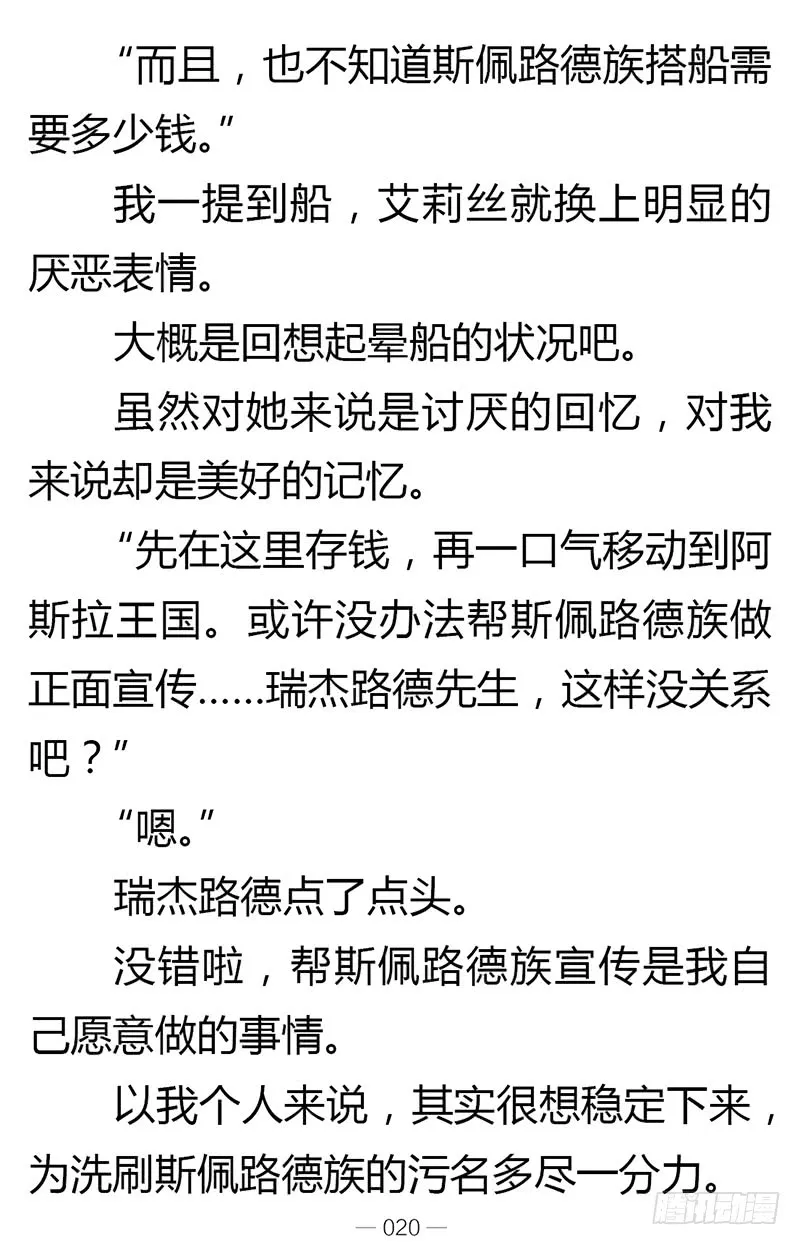 “而且，也不知道斯佩路德族搭船需要多少钱。”

我一提到船，艾莉丝就换上明显的厌恶表情。

大概是回想起晕船的状况吧。

虽然对她来说是讨厌的回忆，对我来说却是美好的记忆。

“先在这里存钱，再一口气移动到阿斯拉王国。或许没办法帮斯佩路德族做正面宣传……瑞杰路德先生，这样没关系吧？”

“嗯。”

瑞杰路德点了点头。

没错啦，帮斯佩路德族宣传是我自己愿意做的事情。

以我个人来说，其实很想稳定下来，为洗刷斯佩路德族的污名多尽一分力。

— 020 —

腾讯动漫